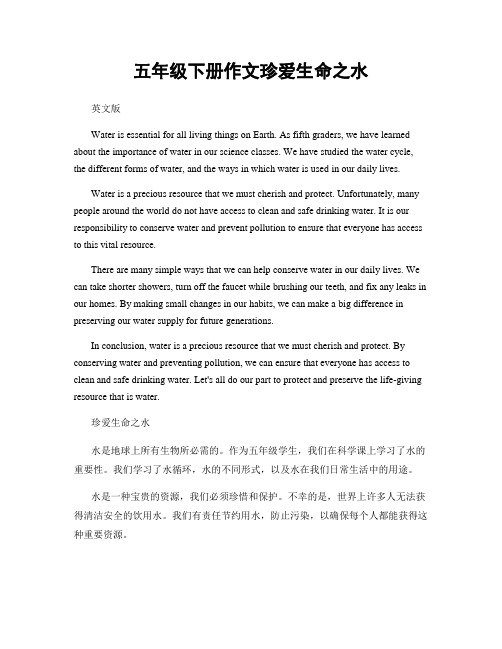 五年级下册作文珍爱生命之水

英文版

Water is essential for all living things on Earth. As fifth graders, we have learned about the importance of water in our science classes. We have studied the water cycle, the different forms of water, and the ways in which water is used in our daily lives.

Water is a precious resource that we must cherish and protect. Unfortunately, many people around the world do not have access to clean and safe drinking water. It is our responsibility to conserve water and prevent pollution to ensure that everyone has access to this vital resource.

There are many simple ways that we can help conserve water in our daily lives. We can take shorter showers, turn off the faucet while brushing our teeth, and fix any leaks in our homes. By making small changes in our habits, we can make a big difference in preserving our water supply for future generations.

In conclusion, water is a precious resource that we must cherish and protect. By conserving water and preventing pollution, we can ensure that everyone has access to clean and safe drinking water. Let's all do our part to protect and preserve the life-giving resource that is water.

珍爱生命之水

水是地球上所有生物所必需的。作为五年级学生，我们在科学课上学习了水的重要性。我们学习了水循环，水的不同形式，以及水在我们日常生活中的用途。

水是一种宝贵的资源，我们必须珍惜和保护。不幸的是，世界上许多人无法获得清洁安全的饮用水。我们有责任节约用水，防止污染，以确保每个人都能获得这种重要资源。